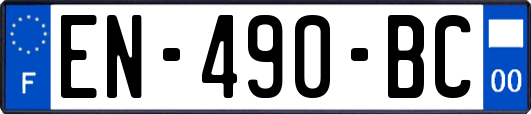 F
EN-490-BC
00